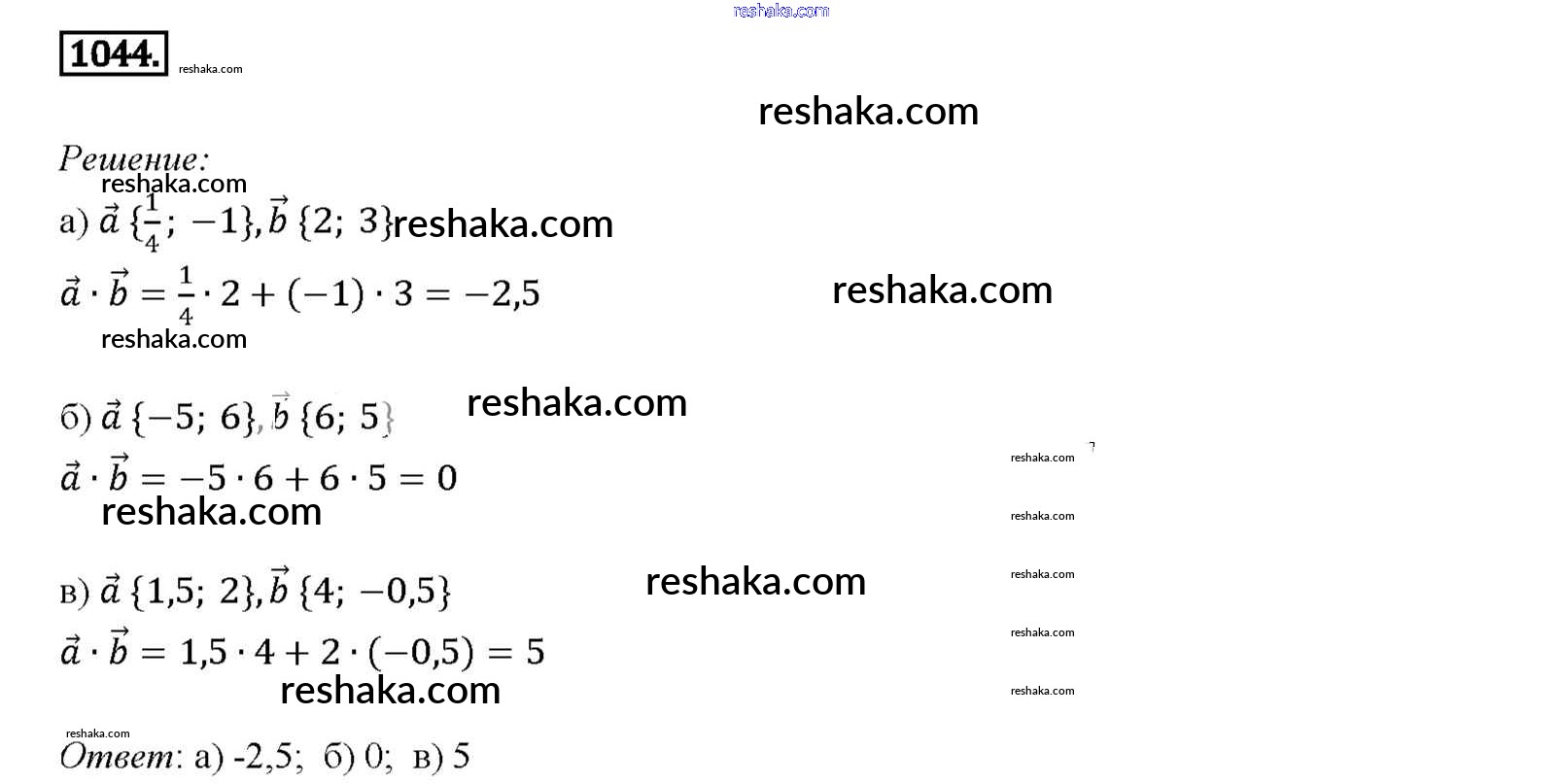 1044.

Решение:

а) $\vec{a}\{\frac{1}{4}; -1\}, \vec{b}\{2; 3\}$

$\vec{a} \cdot \vec{b} = \frac{1}{4} \cdot 2 + (-1) \cdot 3 = -2,5$

б) $\vec{a}\{-5; 6\}, \vec{b}\{6; 5\}$

$\vec{a} \cdot \vec{b} = -5 \cdot 6 + 6 \cdot 5 = 0$

в) $\vec{a}\{1,5; 2\}, \vec{b}\{4; -0,5\}$

$\vec{a} \cdot \vec{b} = 1,5 \cdot 4 + 2 \cdot (-0,5) = 5$

Ответ: а) -2,5; б) 0; в) 5

reshaka.com